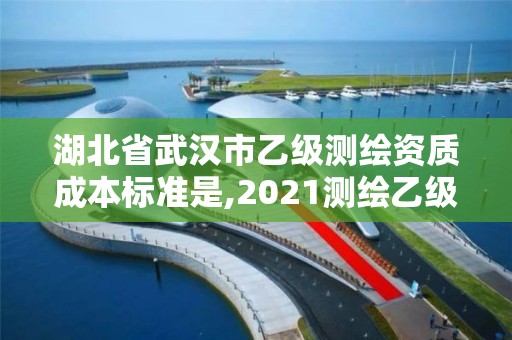 湖北省武汉市乙级测绘资质成本标准是,2021测绘乙级